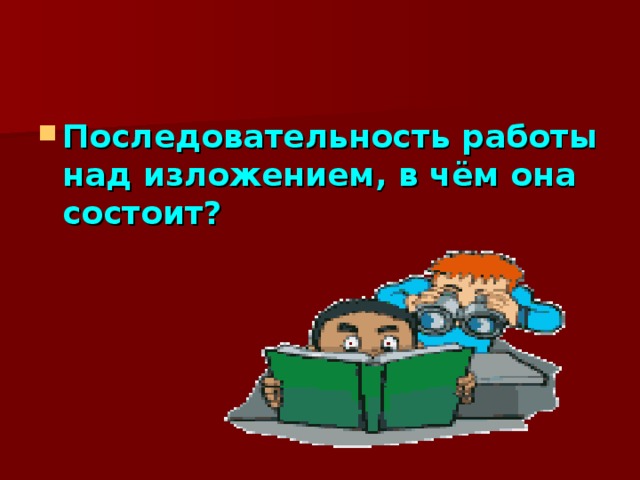 Последовательность работы над изложением, в чём она состоит?